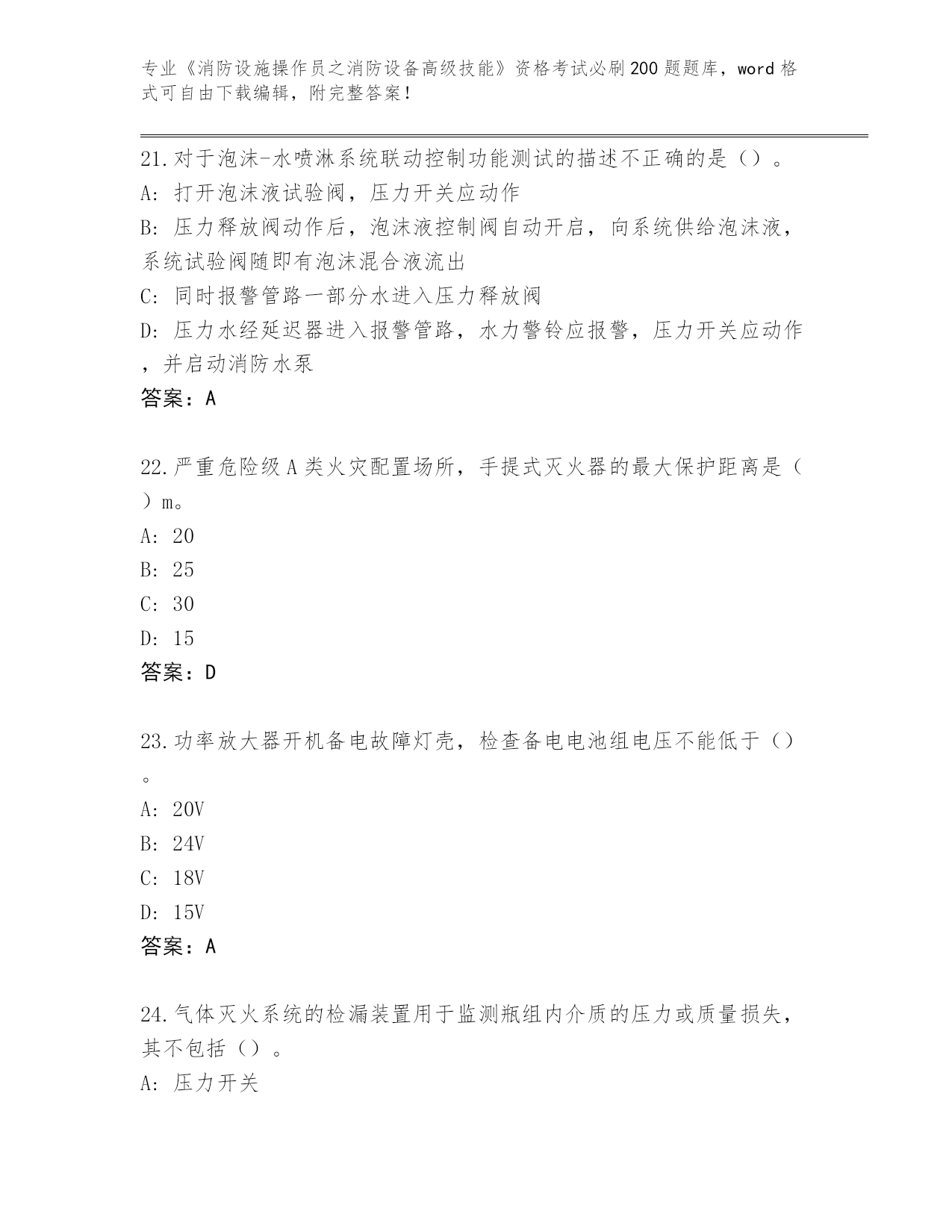 专业《消防设施操作员之消防设备高级技能》资格考试必刷200题题库，word格式可自由下载编辑，附完整答案！

21.对于泡沫-水喷淋系统联动控制功能测试的描述不正确的是（）。
A: 打开泡沫液试验阀，压力开关应动作
B: 压力释放阀动作后，泡沫液控制阀自动开启，向系统供给泡沫液，系统试验阀随即有泡沫混合液流出
C: 同时报警管路一部分水进入压力释放阀
D: 压力水经延迟器进入报警管路，水力警铃应报警，压力开关应动作，并启动消防水泵
答案：A

22.严重危险级A类火灾配置场所，手提式灭火器的最大保护距离是（）m。
A: 20
B: 25
C: 30
D: 15
答案：D

23.功率放大器开机备电故障灯壳，检查备电电池组电压不能低于（）。
A: 20V
B: 24V
C: 18V
D: 15V
答案：A

24.气体灭火系统的检漏装置用于监测瓶组内介质的压力或质量损失，其不包括（）。
A: 压力开关